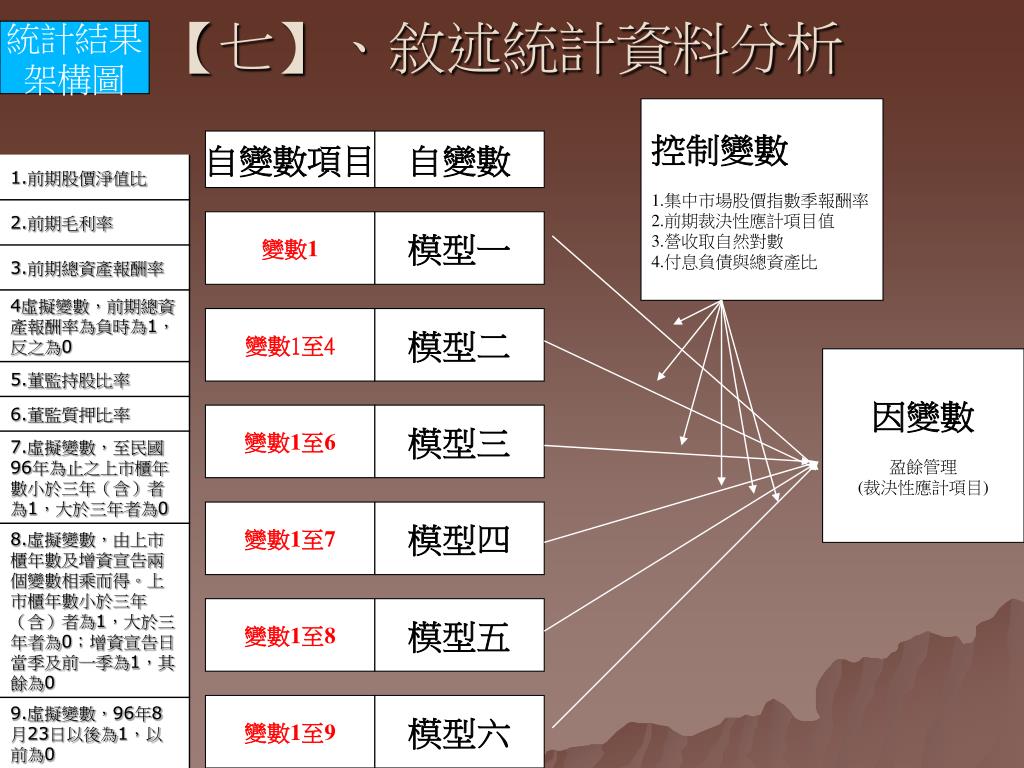 統計結果架構圖

【七】、敘述統計資料分析

1.前期股價淨值比

2.前期毛利率

3.前期總資產報酬率

4虛擬變數，前期總資產報酬率為負時為1，反之為0

5.董監持股比率

6.董監質押比率

7.虛擬變數，至民國96年為止之上市櫃年數小於三年（含）者為1，大於三年者為0

8.虛擬變數，由上市櫃年數及增資宣告兩個變數相乘而得。上市櫃年數小於三年（含）者為1，大於三年者為0；增資宣告日當季及前一季為1，其餘為0

9.虛擬變數，96年8月23日以後為1，以前為0

| 自變數項目 | 自變數 |
|---|---|
| 變數1 | 模型一 |
| 變數1至4 | 模型二 |
| 變數1至6 | 模型三 |
| 變數1至7 | 模型四 |
| 變數1至8 | 模型五 |
| 變數1至9 | 模型六 |

控制變數

1.集中市場股價指數季報酬率
2.前期裁決性應計項目值
3.營收取自然對數
4.付息負債與總資產比

因變數

盈餘管理
(裁決性應計項目)